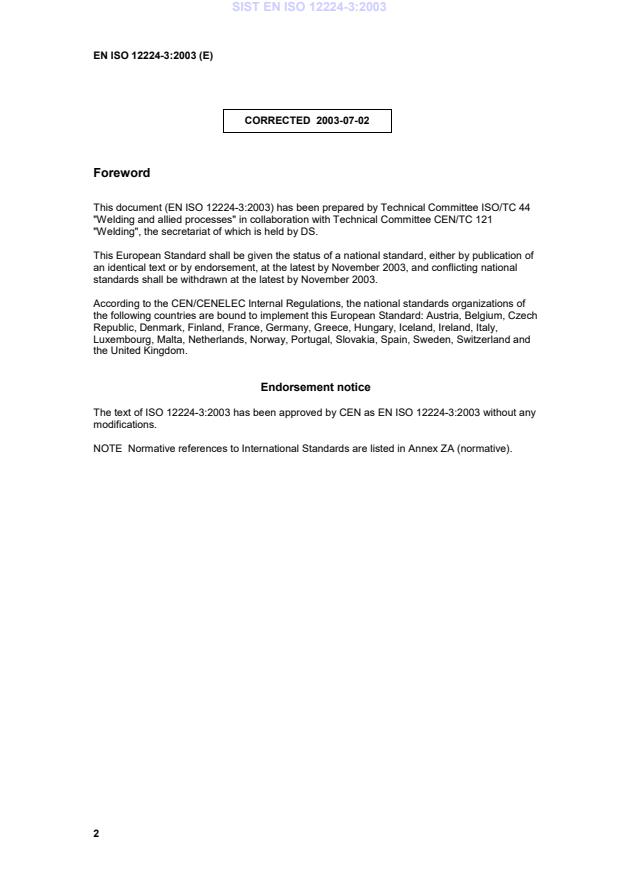 SIST EN ISO 12224-3:2003

EN ISO 12224-3:2003 (E)

CORRECTED 2003-07-02

Foreword

This document (EN ISO 12224-3:2003) has been prepared by Technical Committee ISO/TC 44 "Welding and allied processes" in collaboration with Technical Committee CEN/TC 121 "Welding", the secretariat of which is held by DS.

This European Standard shall be given the status of a national standard, either by publication of an identical text or by endorsement, at the latest by November 2003, and conflicting national standards shall be withdrawn at the latest by November 2003.

According to the CEN/CENELEC Internal Regulations, the national standards organizations of the following countries are bound to implement this European Standard: Austria, Belgium, Czech Republic, Denmark, Finland, France, Germany, Greece, Hungary, Iceland, Ireland, Italy, Luxembourg, Malta, Netherlands, Norway, Portugal, Slovakia, Spain, Sweden, Switzerland and the United Kingdom.

Endorsement notice

The text of ISO 12224-3:2003 has been approved by CEN as EN ISO 12224-3:2003 without any modifications.

NOTE Normative references to International Standards are listed in Annex ZA (normative).

2